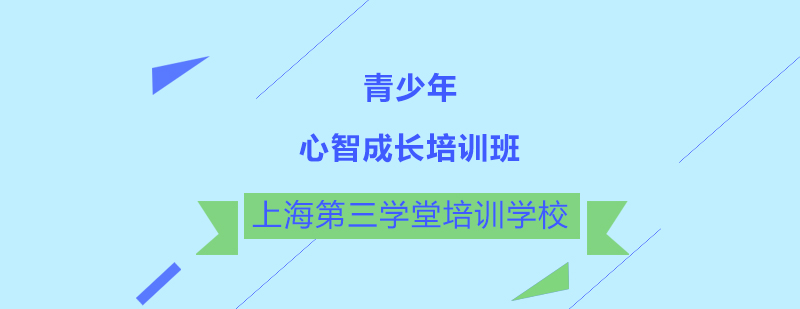 青少年

心智成长培训班

上海第三学堂培训学校